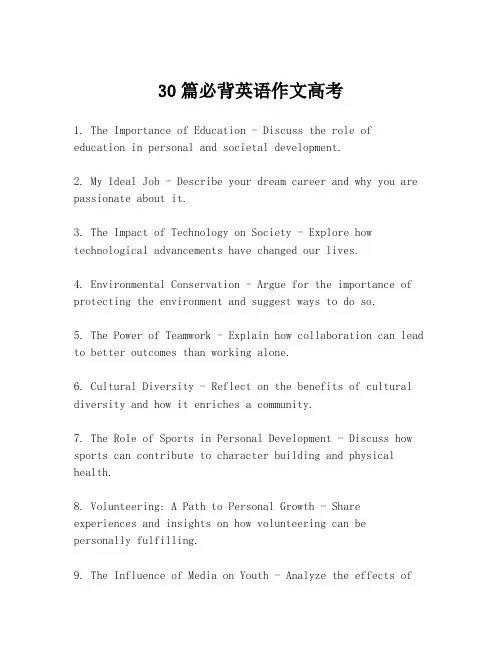 30篇必背英语作文高考

1. The Importance of Education - Discuss the role of education in personal and societal development.

2. My Ideal Job - Describe your dream career and why you are passionate about it.

3. The Impact of Technology on Society - Explore how technological advancements have changed our lives.

4. Environmental Conservation - Argue for the importance of protecting the environment and suggest ways to do so.

5. The Power of Teamwork - Explain how collaboration can lead to better outcomes than working alone.

6. Cultural Diversity - Reflect on the benefits of cultural diversity and how it enriches a community.

7. The Role of Sports in Personal Development - Discuss how sports can contribute to character building and physical health.

8. Volunteering: A Path to Personal Growth - Share experiences and insights on how volunteering can be personally fulfilling.

9. The Influence of Media on Youth - Analyze the effects of